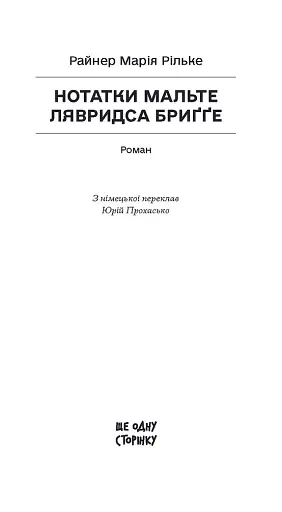 Райнер Марія Рільке

НОТАТКИ МАЛЬТЕ ЛЯВРИДСА БРИҐҐЕ

Роман

З німецької переклав
Юрій Прохасько

ЩЕ ОДНУ СТОРІНКУ